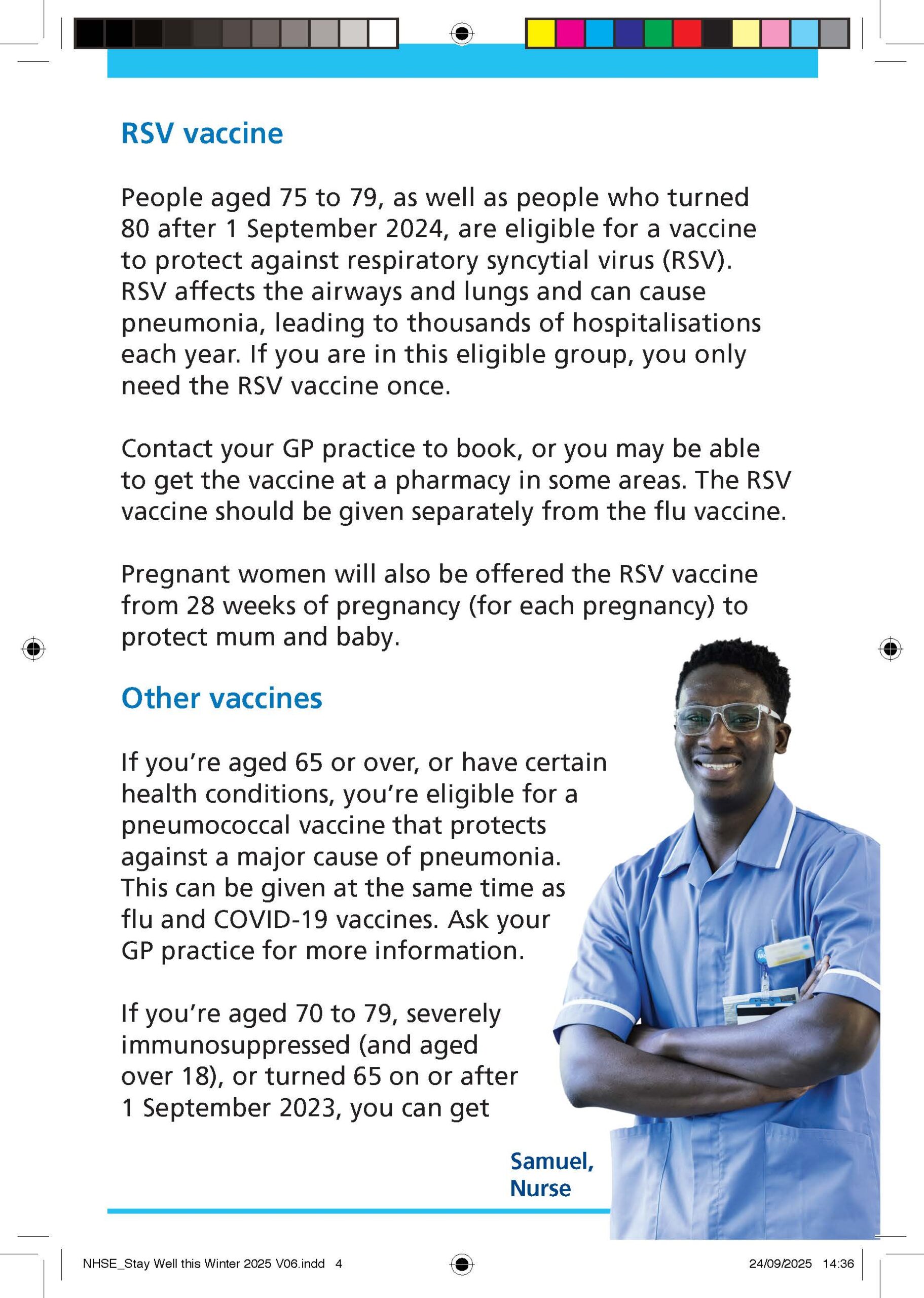 RSV vaccine

People aged 75 to 79, as well as people who turned 80 after 1 September 2024, are eligible for a vaccine to protect against respiratory syncytial virus (RSV). RSV affects the airways and lungs and can cause pneumonia, leading to thousands of hospitalisations each year. If you are in this eligible group, you only need the RSV vaccine once.

Contact your GP practice to book, or you may be able to get the vaccine at a pharmacy in some areas. The RSV vaccine should be given separately from the flu vaccine.

Pregnant women will also be offered the RSV vaccine from 28 weeks of pregnancy (for each pregnancy) to protect mum and baby.

Other vaccines

If you're aged 65 or over, or have certain health conditions, you're eligible for a pneumococcal vaccine that protects against a major cause of pneumonia. This can be given at the same time as flu and COVID-19 vaccines. Ask your GP practice for more information.

If you're aged 70 to 79, severely immunosuppressed (and aged over 18), or turned 65 on or after 1 September 2023, you can get

Samuel, Nurse

NHSE_Stay Well this Winter 2025 V06.indd 4

24/09/2025 14:36